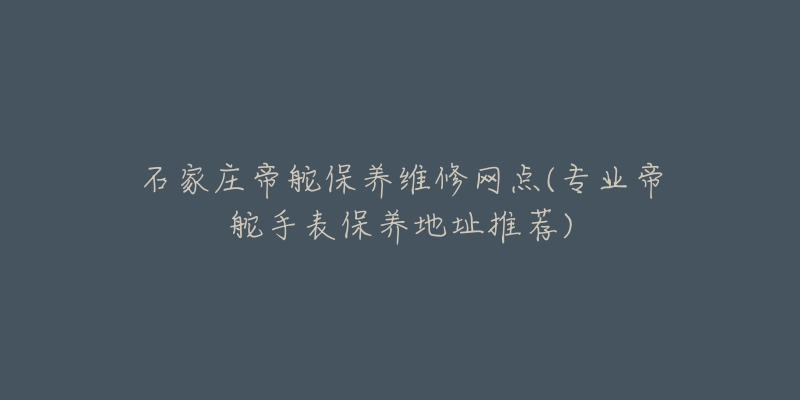 石家庄帝舵保养维修网点(专业帝舵手表保养地址推荐)